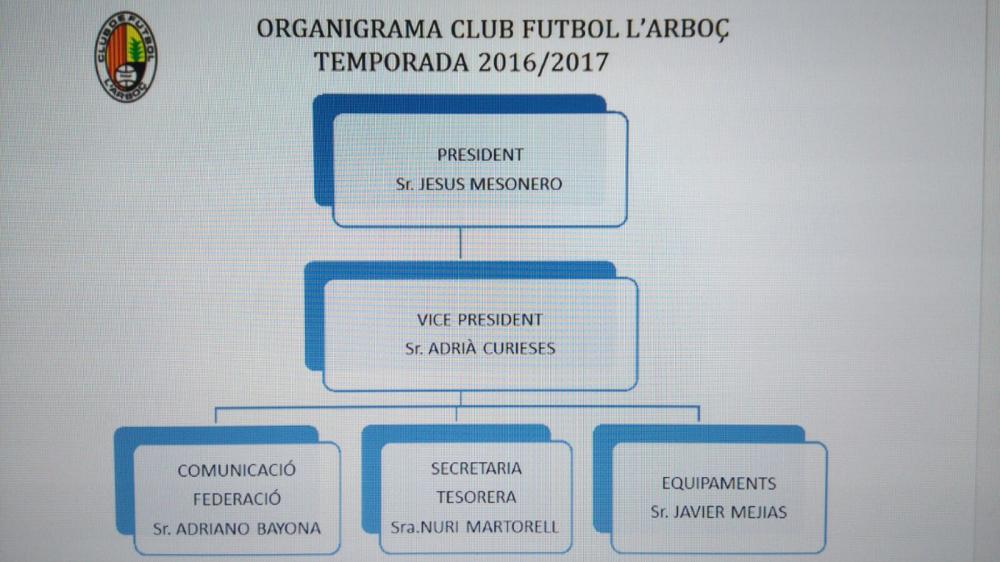 CLUB DE FUTBOL L'ARBOÇ

ORGANIGRAMA CLUB FUTBOL L'ARBOÇ
TEMPORADA 2016/2017

PRESIDENT
Sr. JESUS MESONERO

VICE PRESIDENT
Sr. ADRIÀ CURIESES

COMUNICACIÓ
FEDERACIÓ
Sr. ADRIANO BAYONA

SECRETARIA
TESORERA
Sra.NURI MARTORELL

EQUIPAMENTS
Sr. JAVIER MEJIAS